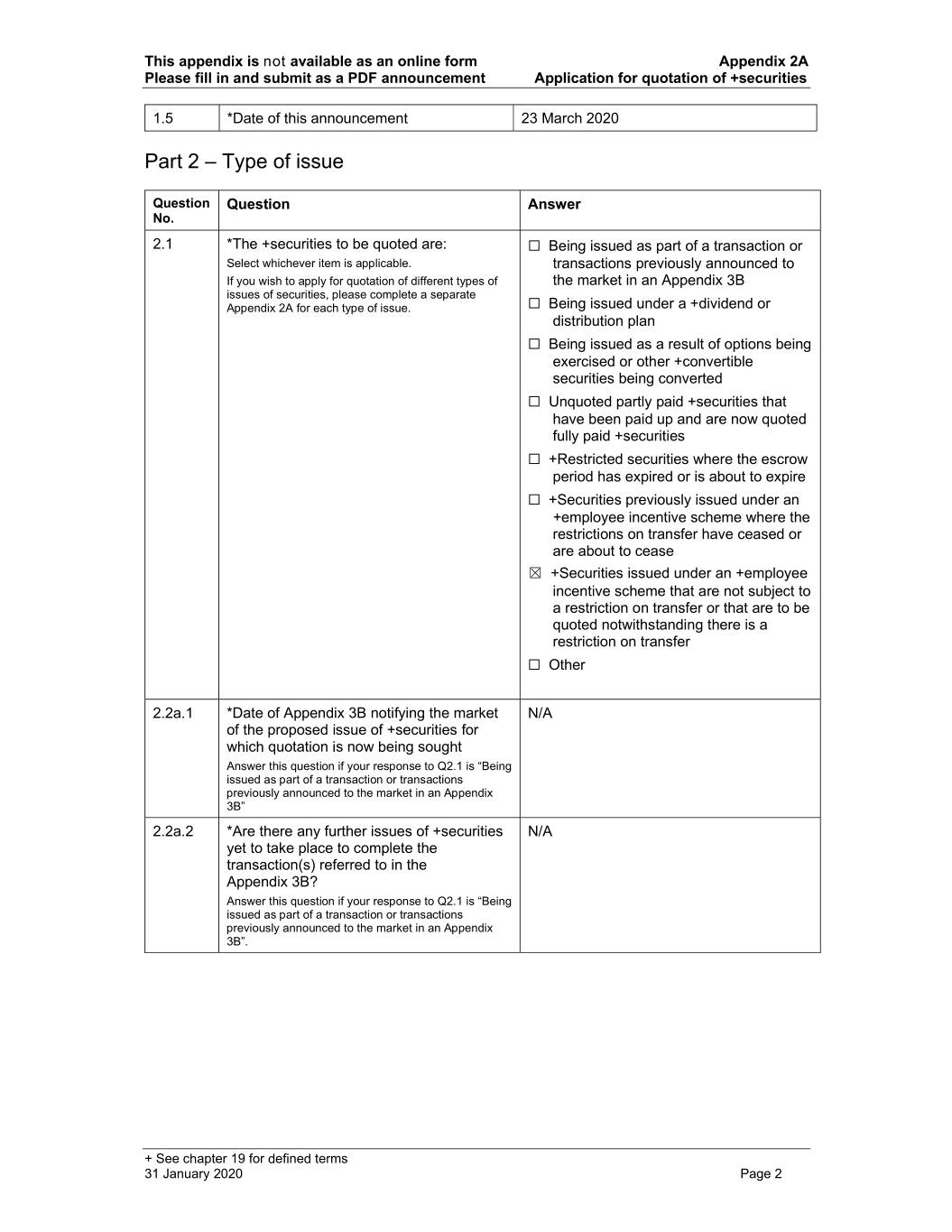 This appendix is not available as an online form
Please fill in and submit as a PDF announcement

Appendix 2A
Application for quotation of +securities

| 1.5 | *Date of this announcement | 23 March 2020 |
|---|---|---|

Part 2 – Type of issue

| Question No. | Question | Answer |
|---|---|---|
| 2.1 | *The +securities to be quoted are: Select whichever item is applicable. If you wish to apply for quotation of different types of issues of securities, please complete a separate Appendix 2A for each type of issue. | ☐ Being issued as part of a transaction or transactions previously announced to the market in an Appendix 3B ☐ Being issued under a +dividend or distribution plan ☐ Being issued as a result of options being exercised or other +convertible securities being converted ☐ Unquoted partly paid +securities that have been paid up and are now quoted fully paid +securities ☐ +Restricted securities where the escrow period has expired or is about to expire ☐ +Securities previously issued under an +employee incentive scheme where the restrictions on transfer have ceased or are about to cease ☒ +Securities issued under an +employee incentive scheme that are not subject to a restriction on transfer or that are to be quoted notwithstanding there is a restriction on transfer ☐ Other |
| 2.2a.1 | *Date of Appendix 3B notifying the market of the proposed issue of +securities for which quotation is now being sought Answer this question if your response to Q2.1 is "Being issued as part of a transaction or transactions previously announced to the market in an Appendix 3B" | N/A |
| 2.2a.2 | *Are there any further issues of +securities yet to take place to complete the transaction(s) referred to in the Appendix 3B? Answer this question if your response to Q2.1 is "Being issued as part of a transaction or transactions previously announced to the market in an Appendix 3B". | N/A |

+ See chapter 19 for defined terms
31 January 2020
Page 2